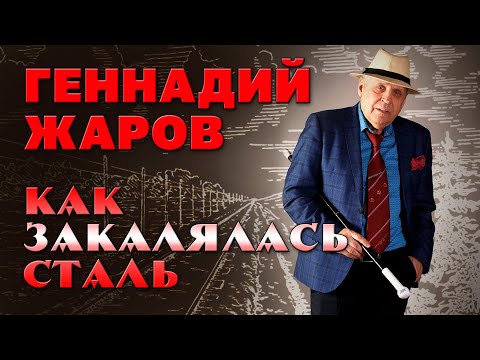 ГЕННАДИЙ ЖАРОВ

КАК ЗАКАЛЯЛАСЬ СТАЛЬ